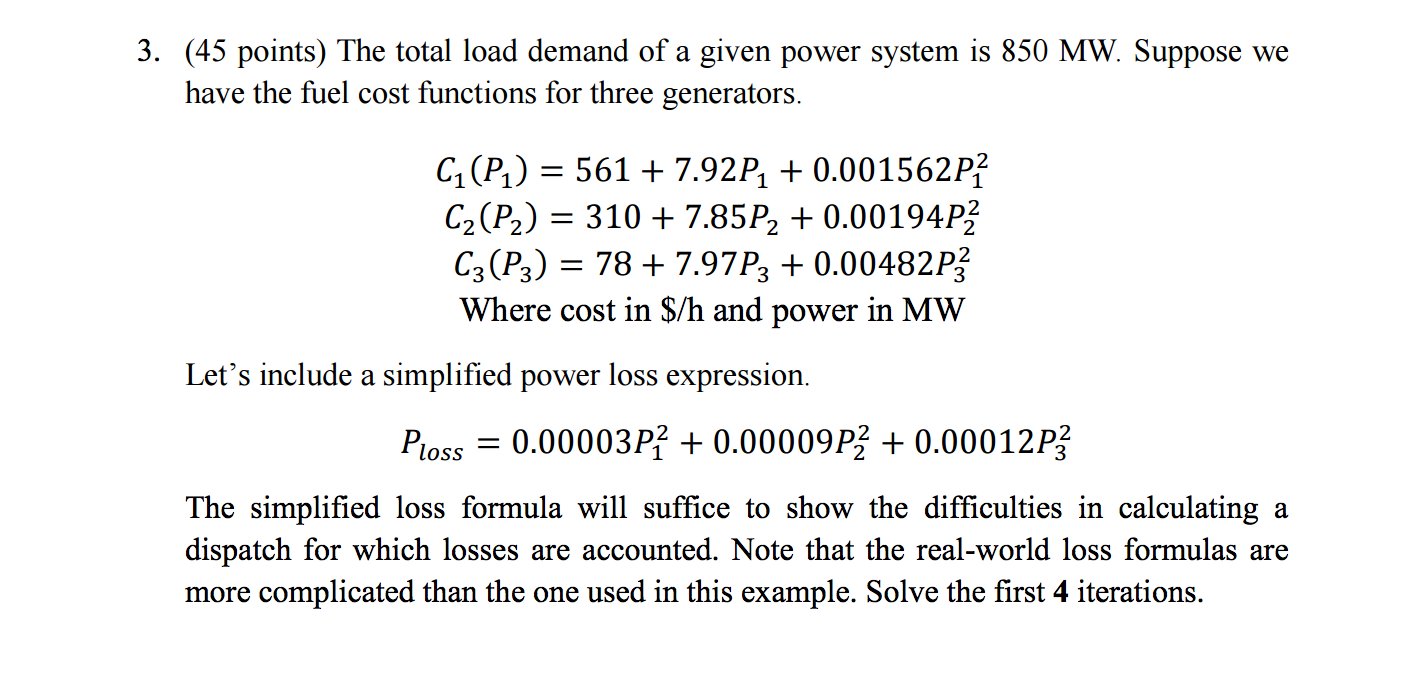 3. (45 points) The total load demand of a given power system is 850 MW. Suppose we have the fuel cost functions for three generators.

$C_1(P_1) = 561 + 7.92P_1 + 0.001562P_1^2$
$C_2(P_2) = 310 + 7.85P_2 + 0.00194P_2^2$
$C_3(P_3) = 78 + 7.97P_3 + 0.00482P_3^2$
Where cost in \$/h and power in MW

Let's include a simplified power loss expression.

$P_{loss} = 0.00003P_1^2 + 0.00009P_2^2 + 0.00012P_3^2$

The simplified loss formula will suffice to show the difficulties in calculating a dispatch for which losses are accounted. Note that the real-world loss formulas are more complicated than the one used in this example. Solve the first **4** iterations.